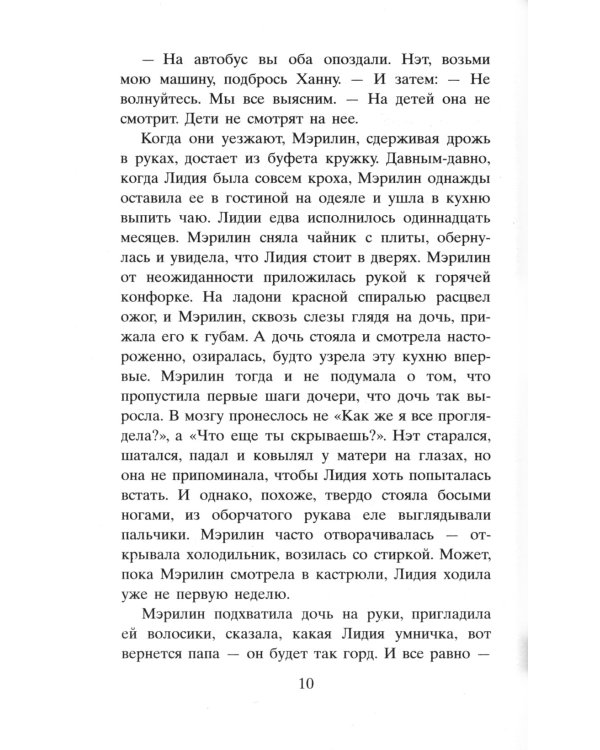 — На автобус вы оба опоздали. Нэт, возьми мою машину, подбрось Ханну. — И затем: — Не волнуйтесь. Мы все выясним. — На детей она не смотрит. Дети не смотрят на нее.

Когда они уезжают, Мэрилин, сдерживая дрожь в руках, достает из буфета кружку. Давным-давно, когда Лидия была совсем кроха, Мэрилин однажды оставила ее в гостиной на одеяле и ушла в кухню выпить чаю. Лидии едва исполнилось одиннадцать месяцев. Мэрилин сняла чайник с плиты, обернулась и увидела, что Лидия стоит в дверях. Мэрилин от неожиданности приложилась рукой к горячей конфорке. На ладони красной спиралью расцвел ожог, и Мэрилин, сквозь слезы глядя на дочь, прижала его к губам. А дочь стояла и смотрела настороженно, озиралась, будто узрела эту кухню впервые. Мэрилин тогда и не подумала о том, что пропустила первые шаги дочери, что дочь так выросла. В мозгу пронеслось не «Как же я все проглядела?», а «Что еще ты скрываешь?». Нэт старался, шатался, падал и ковылял у матери на глазах, но она не припоминала, чтобы Лидия хоть попыталась встать. И однако, похоже, твердо стояла босыми ногами, из оборчатого рукава еле выглядывали пальчики. Мэрилин часто отворачивалась — открывала холодильник, возилась со стиркой. Может, пока Мэрилин смотрела в кастрюли, Лидия ходила уже не первую неделю.

Мэрилин подхватила дочь на руки, пригладила ей волосики, сказала, какая Лидия умничка, вот вернется папа — он будет так горд. И все равно —

10